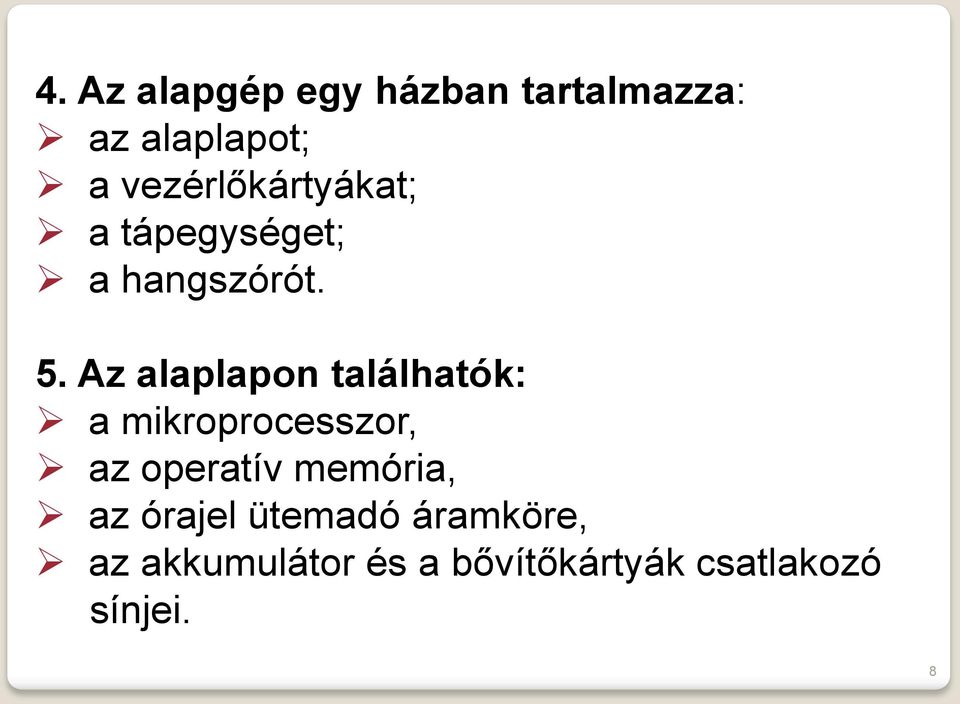 4. Az alapgép egy házban tartalmazza:
➢ az alaplapot;
➢ a vezérlőkártyákat;
➢ a tápegységet;
➢ a hangszórót.

5. Az alaplapon találhatók:
➢ a mikroprocesszor,
➢ az operatív memória,
➢ az órajel ütemadó áramköre,
➢ az akkumulátor és a bővítőkártyák csatlakozó sínjei.

8